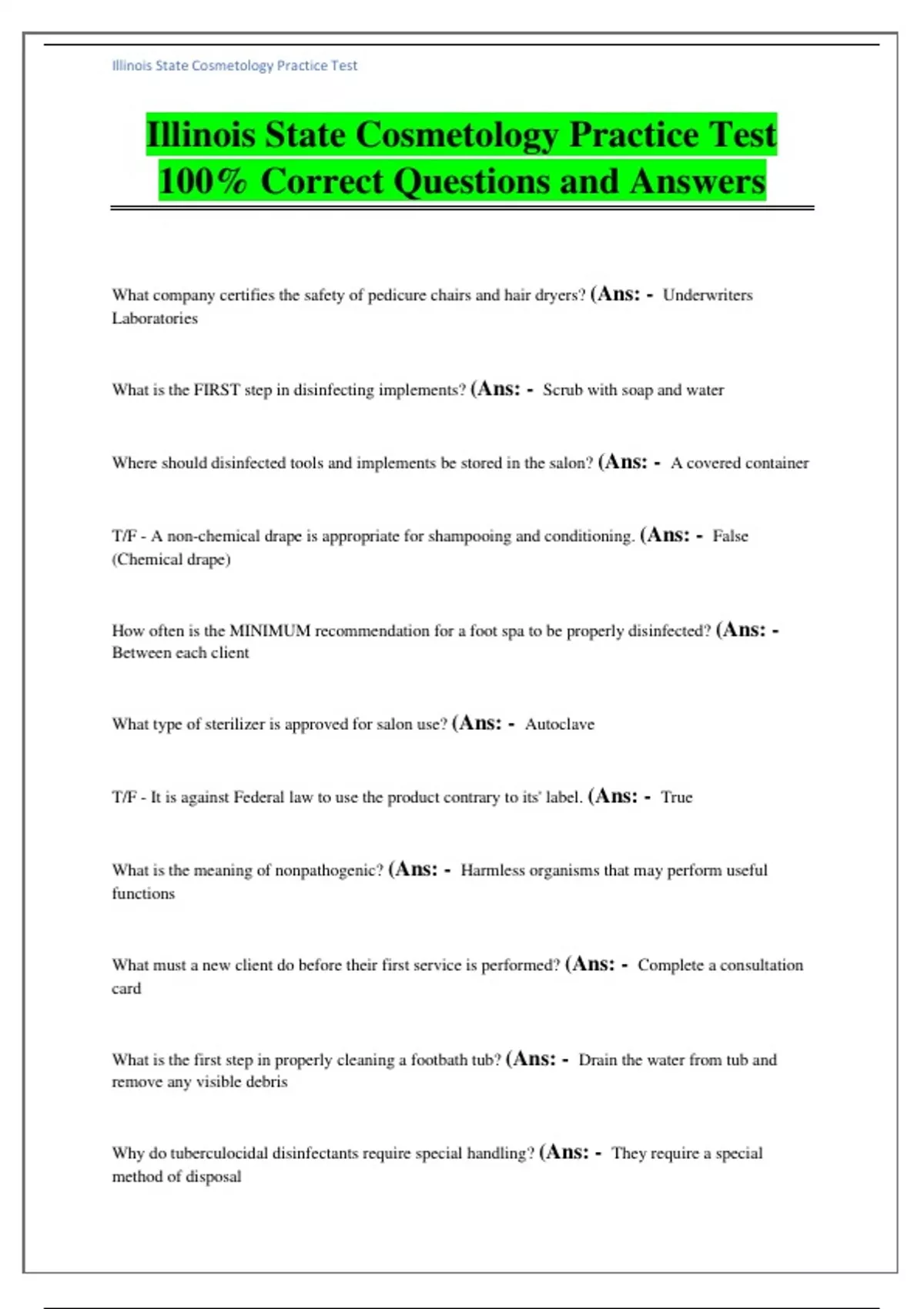 Illinois State Cosmetology Practice Test

Illinois State Cosmetology Practice Test 100% Correct Questions and Answers

What company certifies the safety of pedicure chairs and hair dryers? (Ans: - Underwriters Laboratories

What is the FIRST step in disinfecting implements? (Ans: - Scrub with soap and water

Where should disinfected tools and implements be stored in the salon? (Ans: - A covered container

T/F - A non-chemical drape is appropriate for shampooing and conditioning. (Ans: - False (Chemical drape)

How often is the MINIMUM recommendation for a foot spa to be properly disinfected? (Ans: - Between each client

What type of sterilizer is approved for salon use? (Ans: - Autoclave

T/F - It is against Federal law to use the product contrary to its' label. (Ans: - True

What is the meaning of nonpathogenic? (Ans: - Harmless organisms that may perform useful functions

What must a new client do before their first service is performed? (Ans: - Complete a consultation card

What is the first step in properly cleaning a footbath tub? (Ans: - Drain the water from tub and remove any visible debris

Why do tuberculocidal disinfectants require special handling? (Ans: - They require a special method of disposal